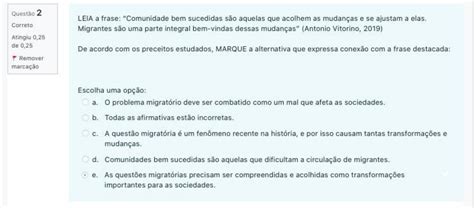 Questão 2
Correto
Atingiu 0,25 de 0,25
Remover marcação

LEIA a frase: "Comunidade bem sucedidas são aquelas que acolhem as mudanças e se ajustam a elas. Migrantes são uma parte integral bem-vindas dessas mudanças" (Antonio Vitorino, 2019)

De acordo com os preceitos estudados, MARQUE a alternativa que expressa conexão com a frase destacada:

Escolha uma opção:
a. O problema migratório deve ser combatido como um mal que afeta as sociedades.
b. Todas as afirmativas estão incorretas.
c. A questão migratória é um fenômeno recente na história, e por isso causam tantas transformações e mudanças.
d. Comunidades bem sucedidas são aquelas que dificultam a circulação de migrantes.
e. As questões migratórias precisam ser compreendidas e acolhidas como transformações importantes para as sociedades.